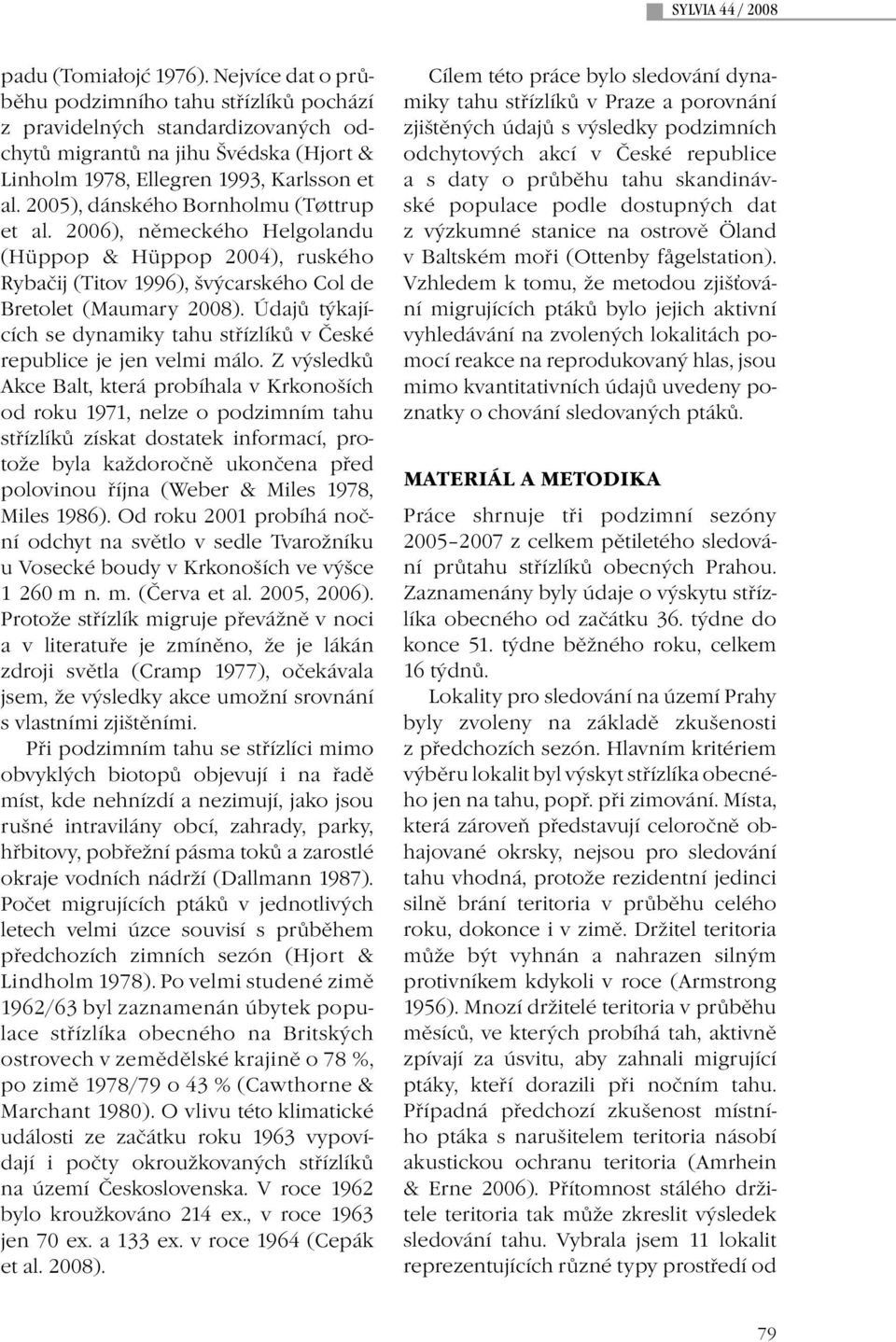 SYLVIA 44 / 2008

padu (Tomiałojć 1976). Nejvíce dat o průběhu podzimního tahu střízlíků pochází z pravidelných standardizovaných odchytů migrantů na jihu Švédska (Hjort & Linholm 1978, Ellegren 1993, Karlsson et al. 2005), dánského Bornholmu (Tøttrup et al. 2006), německého Helgolandu (Hüppop & Hüppop 2004), ruského Rybačij (Titov 1996), švýcarského Col de Bretolet (Maumary 2008). Údajů týkajících se dynamiky tahu střízlíků v České republice je jen velmi málo. Z výsledků Akce Balt, která probíhala v Krkonoších od roku 1971, nelze o podzimním tahu střízlíků získat dostatek informací, protože byla každoročně ukončena před polovinou října (Weber & Miles 1978, Miles 1986). Od roku 2001 probíhá noční odchyt na světlo v sedle Tvarožníku u Vosecké boudy v Krkonoších ve výšce 1 260 m n. m. (Červa et al. 2005, 2006). Protože střízlík migruje převážně v noci a v literatuře je zmíněno, že je lákán zdroji světla (Cramp 1977), očekávala jsem, že výsledky akce umožní srovnání s vlastními zjištěními.

Při podzimním tahu se střízlíci mimo obvyklých biotopů objevují i na řadě míst, kde nehnízdí a nezimují, jako jsou rušné intravilány obcí, zahrady, parky, hřbitovy, pobřežní pásma toků a zarostlé okraje vodních nádrží (Dallmann 1987). Počet migrujících ptáků v jednotlivých letech velmi úzce souvisí s průběhem předchozích zimních sezón (Hjort & Lindholm 1978). Po velmi studené zimě 1962/63 byl zaznamenán úbytek populace střízlíka obecného na Britských ostrovech v zemědělské krajině o 78 %, po zimě 1978/79 o 43 % (Cawthorne & Marchant 1980). O vlivu této klimatické události ze začátku roku 1963 vypovídají i počty okroužkovaných střízlíků na území Československa. V roce 1962 bylo kroužkováno 214 ex., v roce 1963 jen 70 ex. a 133 ex. v roce 1964 (Cepák et al. 2008).

Cílem této práce bylo sledování dynamiky tahu střízlíků v Praze a porovnání zjištěných údajů s výsledky podzimních odchytových akcí v České republice a s daty o průběhu tahu skandinávské populace podle dostupných dat z výzkumné stanice na ostrově Öland v Baltském moři (Ottenby fågelstation). Vzhledem k tomu, že metodou zjišťování migrujících ptáků bylo jejich aktivní vyhledávání na zvolených lokalitách pomocí reakce na reprodukovaný hlas, jsou mimo kvantitativních údajů uvedeny poznatky o chování sledovaných ptáků.

MATERIÁL A METODIKA

Práce shrnuje tři podzimní sezóny 2005–2007 z celkem pětiletého sledování průtahu střízlíků obecných Prahou. Zaznamenány byly údaje o výskytu střízlíka obecného od začátku 36. týdne do konce 51. týdne běžného roku, celkem 16 týdnů.

Lokality pro sledování na území Prahy byly zvoleny na základě zkušenosti z předchozích sezón. Hlavním kritériem výběru lokalit byl výskyt střízlíka obecného jen na tahu, popř. při zimování. Místa, která zároveň představují celoročně obhajované okrsky, nejsou pro sledování tahu vhodná, protože rezidentní jedinci silně brání teritoria v průběhu celého roku, dokonce i v zimě. Držitel teritoria může být vyhnán a nahrazen silným protivníkem kdykoli v roce (Armstrong 1956). Mnozí držitelé teritoria v průběhu měsíců, ve kterých probíhá tah, aktivně zpívají za úsvitu, aby zahnali migrující ptáky, kteří dorazili při nočním tahu. Případná předchozí zkušenost místního ptáka s narušitelem teritoria násobí akustickou ochranu teritoria (Amrhein & Erne 2006). Přítomnost stálého držitele teritoria tak může zkreslit výsledek sledování tahu. Vybrala jsem 11 lokalit reprezentujících různé typy prostředí od

79